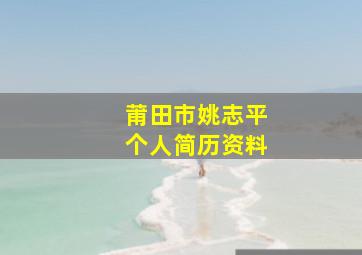 莆田市姚志平
个人简历资料